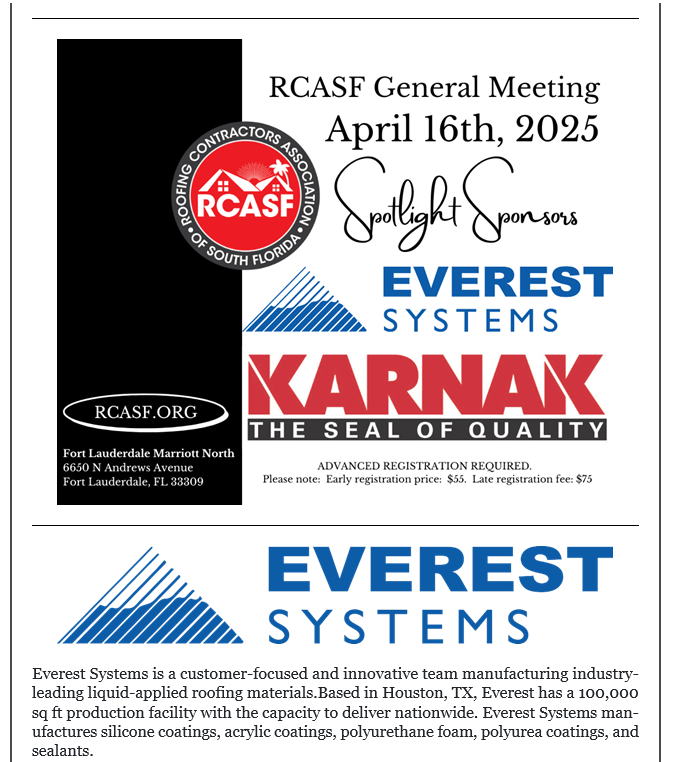 RCASF General Meeting
April 16th, 2025

ROOFING CONTRACTORS ASSOCIATION OF SOUTH FLORIDA
RCASF

Spotlight Sponsors

EVEREST SYSTEMS

KARNAK
THE SEAL OF QUALITY

RCASF.ORG

Fort Lauderdale Marriott North
6650 N Andrews Avenue
Fort Lauderdale, FL 33309

ADVANCED REGISTRATION REQUIRED.
Please note: Early registration price: $55. Late registration fee: $75

EVEREST SYSTEMS

Everest Systems is a customer-focused and innovative team manufacturing industry-leading liquid-applied roofing materials.Based in Houston, TX, Everest has a 100,000 sq ft production facility with the capacity to deliver nationwide. Everest Systems manufactures silicone coatings, acrylic coatings, polyurethane foam, polyurea coatings, and sealants.